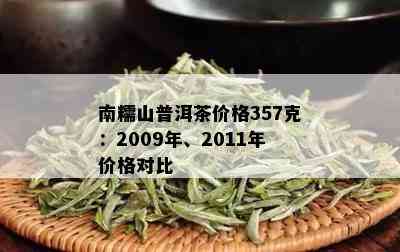 南糯山普洱茶价格357克：2009年、2011年价格对比